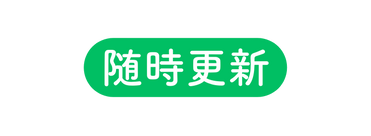 随時更新